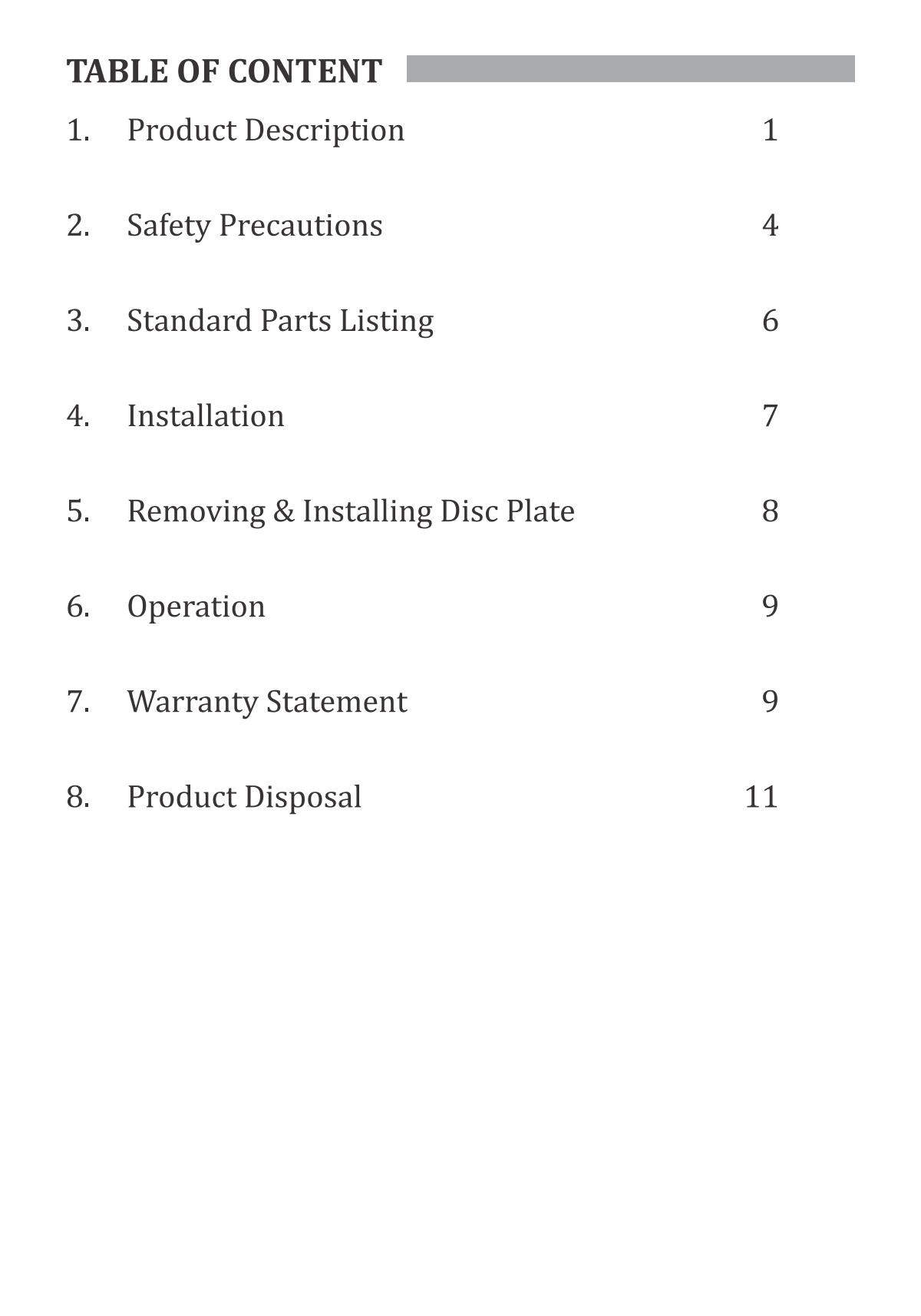 TABLE OF CONTENT

1. Product Description 1

2. Safety Precautions 4

3. Standard Parts Listing 6

4. Installation 7

5. Removing & Installing Disc Plate 8

6. Operation 9

7. Warranty Statement 9

8. Product Disposal 11